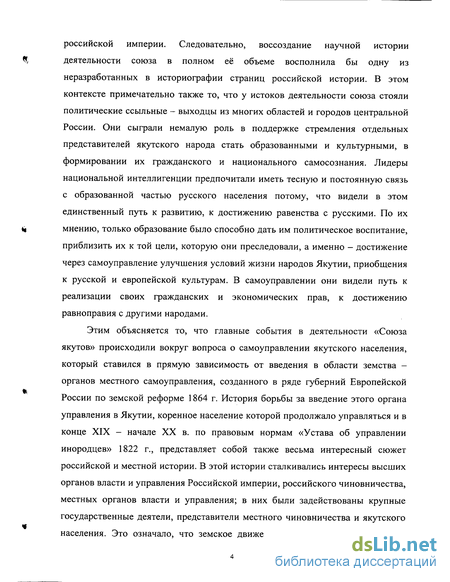 российской империи. Следовательно, воссоздание научной истории деятельности союза в полном её объеме восполнила бы одну из неразработанных в историографии страниц российской истории. В этом контексте примечательно также то, что у истоков деятельности союза стояли политические ссыльные – выходцы из многих областей и городов центральной России. Они сыграли немалую роль в поддержке стремления отдельных представителей якутского народа стать образованными и культурными, в формировании их гражданского и национального самосознания. Лидеры национальной интеллигенции предпочитали иметь тесную и постоянную связь с образованной частью русского населения потому, что видели в этом единственный путь к развитию, к достижению равенства с русскими. По их мнению, только образование было способно дать им политическое воспитание, приблизить их к той цели, которую они преследовали, а именно – достижение через самоуправление улучшения условий жизни народов Якутии, приобщения к русской и европейской культурам. В самоуправлении они видели путь к реализации своих гражданских и экономических прав, к достижению равноправия с другими народами.

Этим объясняется то, что главные события в деятельности «Союза якутов» происходили вокруг вопроса о самоуправлении якутского населения, который ставился в прямую зависимость от введения в области земства – органов местного самоуправления, созданного в ряде губерний Европейской России по земской реформе 1864 г. История борьбы за введение этого органа управления в Якутии, коренное население которой продолжало управляться и в конце XIX – начале XX в. по правовым нормам «Устава об управлении инородцев» 1822 г., представляет собой также весьма интересный сюжет российской и местной истории. В этой истории сталкивались интересы высших органов власти и управления Российской империи, российского чиновничества, местных органов власти и управления; в них были задействованы крупные государственные деятели, представители местного чиновничества и якутского населения. Это означало, что земское движе

4

dsLib.net
библиотека диссертаций